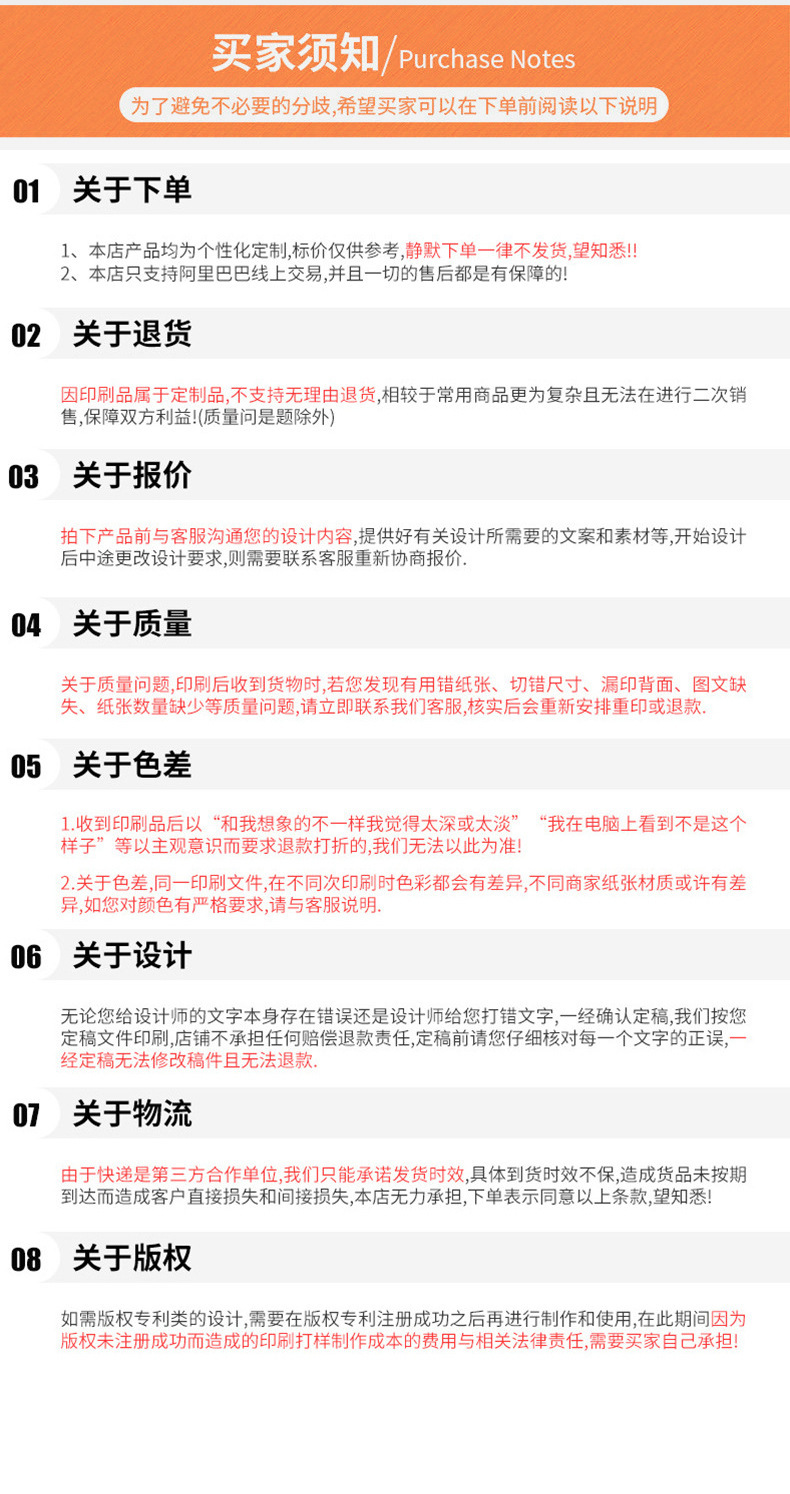 买家须知/Purchase Notes

为了避免不必要的分歧,希望买家可以在下单前阅读以下说明

01 关于下单

1、本店产品均为个性化定制,标价仅供参考,静默下单一律不发货,望知悉!!
2、本店只支持阿里巴巴线上交易,并且一切的售后都是有保障的!

02 关于退货

因印刷品属于定制品,不支持无理由退货,相较于常用商品更为复杂且无法在进行二次销售,保障双方利益!(质量问是题除外)

03 关于报价

拍下产品前与客服沟通您的设计内容,提供好有关设计所需要的文案和素材等,开始设计后中途更改设计要求,则需要联系客服重新协商报价.

04 关于质量

关于质量问题,印刷后收到货物时,若您发现有用错纸张、切错尺寸、漏印背面、图文缺失、纸张数量缺少等质量问题,请立即联系我们客服,核实后会重新安排重印或退款.

05 关于色差

1.收到印刷品后以“和我想象的不一样我觉得太深或太淡”“我在电脑上看到不是这个样子”等以主观意识而要求退款打折的,我们无法以此为准!

2.关于色差,同一印刷文件,在不同次印刷时色彩都会有差异,不同商家纸张材质或许有差异,如您对颜色有严格要求,请与客服说明.

06 关于设计

无论您给设计师的文字本身存在错误还是设计师给您打错文字,一经确认定稿,我们按您定稿文件印刷,店铺不承担任何赔偿退款责任,定稿前请您仔细核对每一个文字的正误,一经定稿无法修改稿件且无法退款.

07 关于物流

由于快递是第三方合作单位,我们只能承诺发货时效,具体到货时效不保,造成货品未按期到达而造成客户直接损失和间接损失,本店无力承担,下单表示同意以上条款,望知悉!

08 关于版权

如需版权专利类的设计,需要在版权专利注册成功之后再进行制作和使用,在此期间因为版权未注册成功而造成的印刷打样制作成本的费用与相关法律责任,需要买家自己承担!